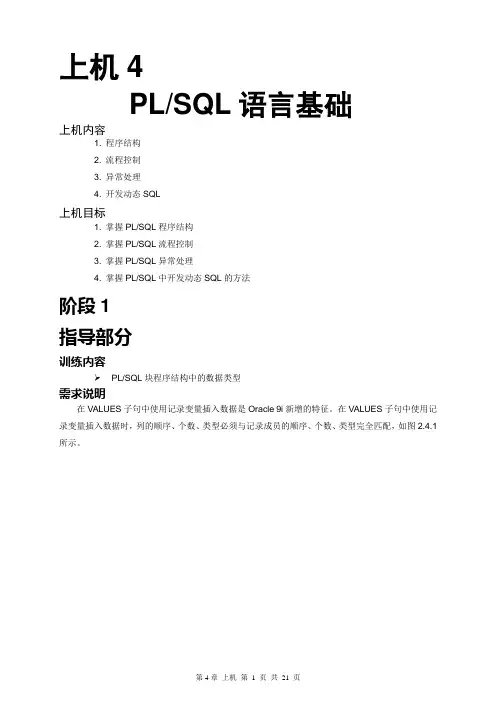 上机 4

PL/SQL 语言基础

上机内容

1. 程序结构
2. 流程控制
3. 异常处理
4. 开发动态 SQL

上机目标

1. 掌握 PL/SQL 程序结构
2. 掌握 PL/SQL 流程控制
3. 掌握 PL/SQL 异常处理
4. 掌握 PL/SQL 中开发动态 SQL 的方法

阶段 1

指导部分

训练内容

➢ PL/SQL 块程序结构中的数据类型

需求说明

在 VALUES 子句中使用记录变量插入数据是 Oracle 9i 新增的特征。在 VALUES 子句中使用记录变量插入数据时，列的顺序、个数、类型必须与记录成员的顺序、个数、类型完全匹配，如图 2.4.1 所示。

第 4 章 上机 第 1 页 共 21 页